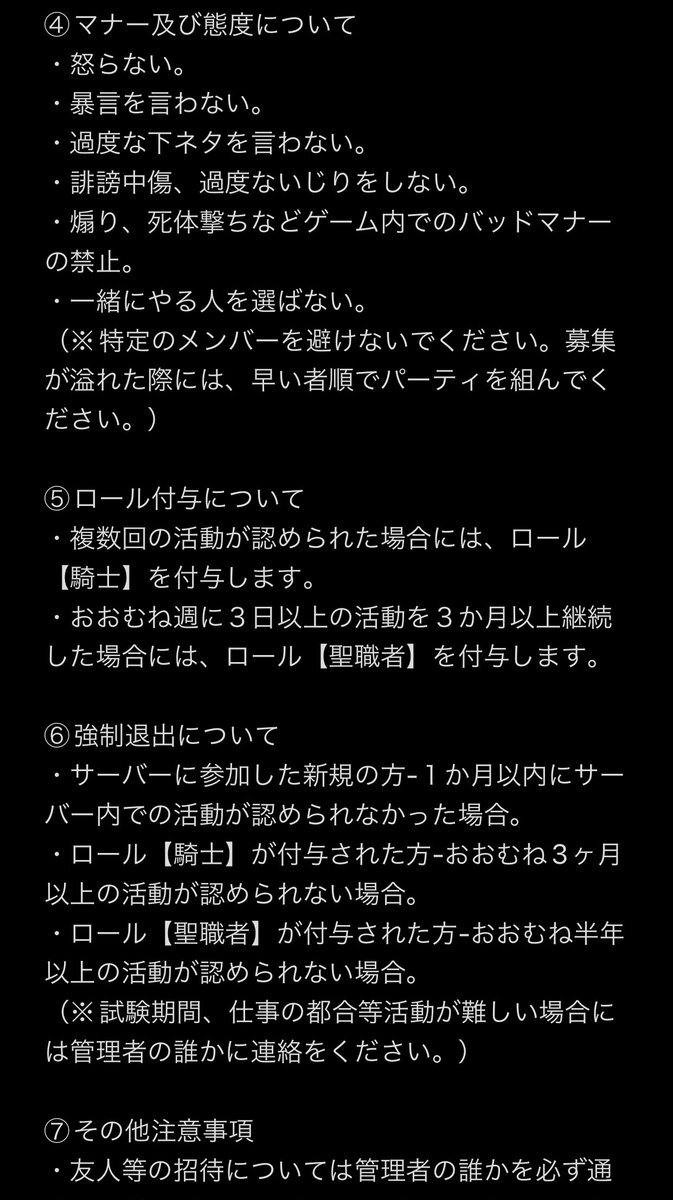 ④マナー及び態度について
・怒らない。
・暴言を言わない。
・過度な下ネタを言わない。
・誹謗中傷、過度ないじりをしない。
・煽り、死体撃ちなどゲーム内でのバッドマナーの禁止。
・一緒にやる人を選ばない。
（※特定のメンバーを避けないでください。募集が溢れた際には、早い者順でパーティを組んでください。）

⑤ロール付与について
・複数回の活動が認められた場合には、ロール【騎士】を付与します。
・おおむね週に３日以上の活動を３か月以上継続した場合には、ロール【聖職者】を付与します。

⑥強制退出について
・サーバーに参加した新規の方-１か月以内にサーバー内での活動が認められなかった場合。
・ロール【騎士】が付与された方-おおむね３ヶ月以上の活動が認められない場合。
・ロール【聖職者】が付与された方-おおむね半年以上の活動が認められない場合。
（※試験期間、仕事の都合等活動が難しい場合には管理者の誰かに連絡をください。）

⑦その他注意事項
・友人等の招待については管理者の誰かを必ず通